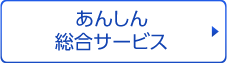 あんしん
総合サービス